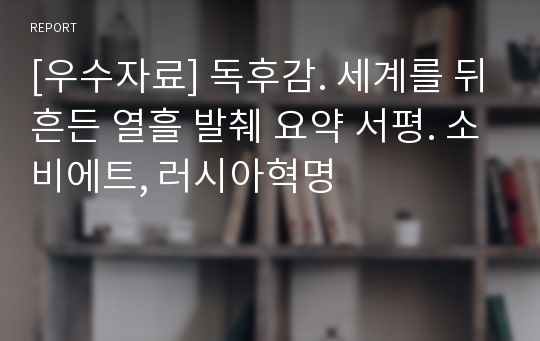 REPORT

[우수자료] 독후감. 세계를 뒤흔든 열흘 발췌 요약 서평. 소비에트, 러시아혁명